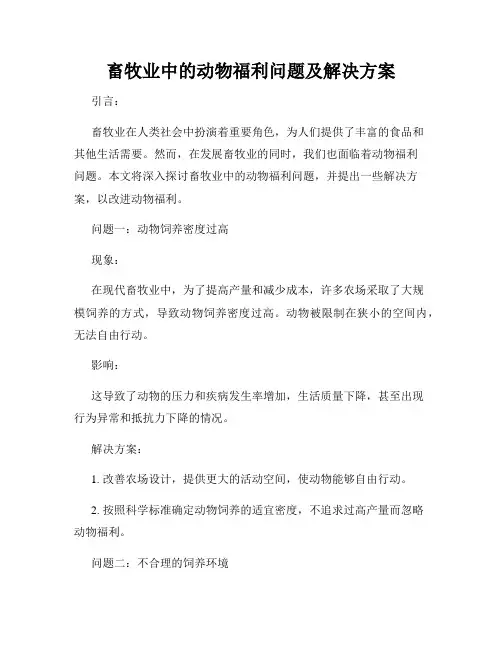 畜牧业中的动物福利问题及解决方案

引言：

畜牧业在人类社会中扮演着重要角色，为人们提供了丰富的食品和其他生活需要。然而，在发展畜牧业的同时，我们也面临着动物福利问题。本文将深入探讨畜牧业中的动物福利问题，并提出一些解决方案，以改进动物福利。

问题一：动物饲养密度过高

现象：

在现代畜牧业中，为了提高产量和减少成本，许多农场采取了大规模饲养的方式，导致动物饲养密度过高。动物被限制在狭小的空间内，无法自由行动。

影响：

这导致了动物的压力和疾病发生率增加，生活质量下降，甚至出现行为异常和抵抗力下降的情况。

解决方案：

1. 改善农场设计，提供更大的活动空间，使动物能够自由行动。

2. 按照科学标准确定动物饲养的适宜密度，不追求过高产量而忽略动物福利。

问题二：不合理的饲养环境